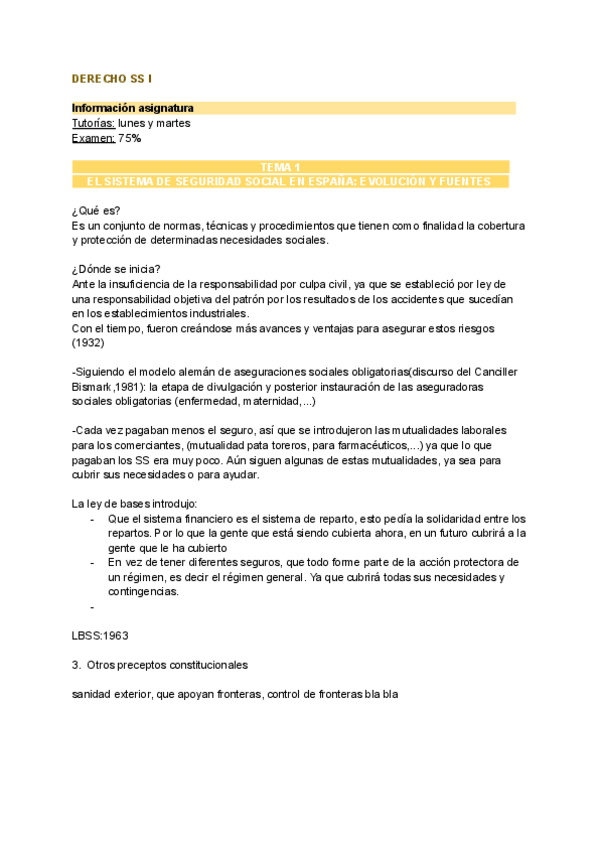 DERECHO SS I

Información asignatura
Tutorías: lunes y martes
Examen: 75%

TEMA 1
EL SISTEMA DE SEGURIDAD SOCIAL EN ESPAÑA: EVOLUCIÓN Y FUENTES

¿Qué es?
Es un conjunto de normas, técnicas y procedimientos que tienen como finalidad la cobertura y protección de determinadas necesidades sociales.

¿Dónde se inicia?
Ante la insuficiencia de la responsabilidad por culpa civil, ya que se estableció por ley de una responsabilidad objetiva del patrón por los resultados de los accidentes que sucedían en los establecimientos industriales.
Con el tiempo, fueron creándose más avances y ventajas para asegurar estos riesgos (1932)

-Siguiendo el modelo alemán de aseguraciones sociales obligatorias(discurso del Canciller Bismark,1981): la etapa de divulgación y posterior instauración de las aseguradoras sociales obligatorias (enfermedad, maternidad,...)

-Cada vez pagaban menos el seguro, así que se introdujeron las mutualidades laborales para los comerciantes, (mutualidad pata toreros, para farmacéuticos,...) ya que lo que pagaban los SS era muy poco. Aún siguen algunas de estas mutualidades, ya sea para cubrir sus necesidades o para ayudar.

La ley de bases introdujo:
- Que el sistema financiero es el sistema de reparto, esto pedía la solidaridad entre los repartos. Por lo que la gente que está siendo cubierta ahora, en un futuro cubrirá a la gente que le ha cubierto
- En vez de tener diferentes seguros, que todo forme parte de la acción protectora de un régimen, es decir el régimen general. Ya que cubrirá todas sus necesidades y contingencias.
-

LBSS:1963

3. Otros preceptos constitucionales

sanidad exterior, que apoyan fronteras, control de fronteras bla bla